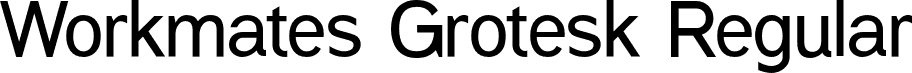 Workmates Grotesk Regular